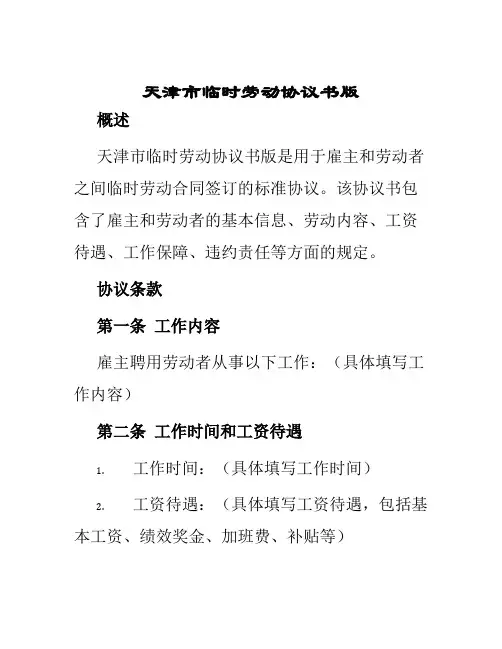 天津市临时劳动协议书版

概述

天津市临时劳动协议书版是用于雇主和劳动者之间临时劳动合同签订的标准协议。该协议书包含了雇主和劳动者的基本信息、劳动内容、工资待遇、工作保障、违约责任等方面的规定。

协议条款

第一条 工作内容

雇主聘用劳动者从事以下工作：（具体填写工作内容）

第二条 工作时间和工资待遇

1. 工作时间：（具体填写工作时间）

2. 工资待遇：（具体填写工资待遇，包括基本工资、绩效奖金、加班费、补贴等）